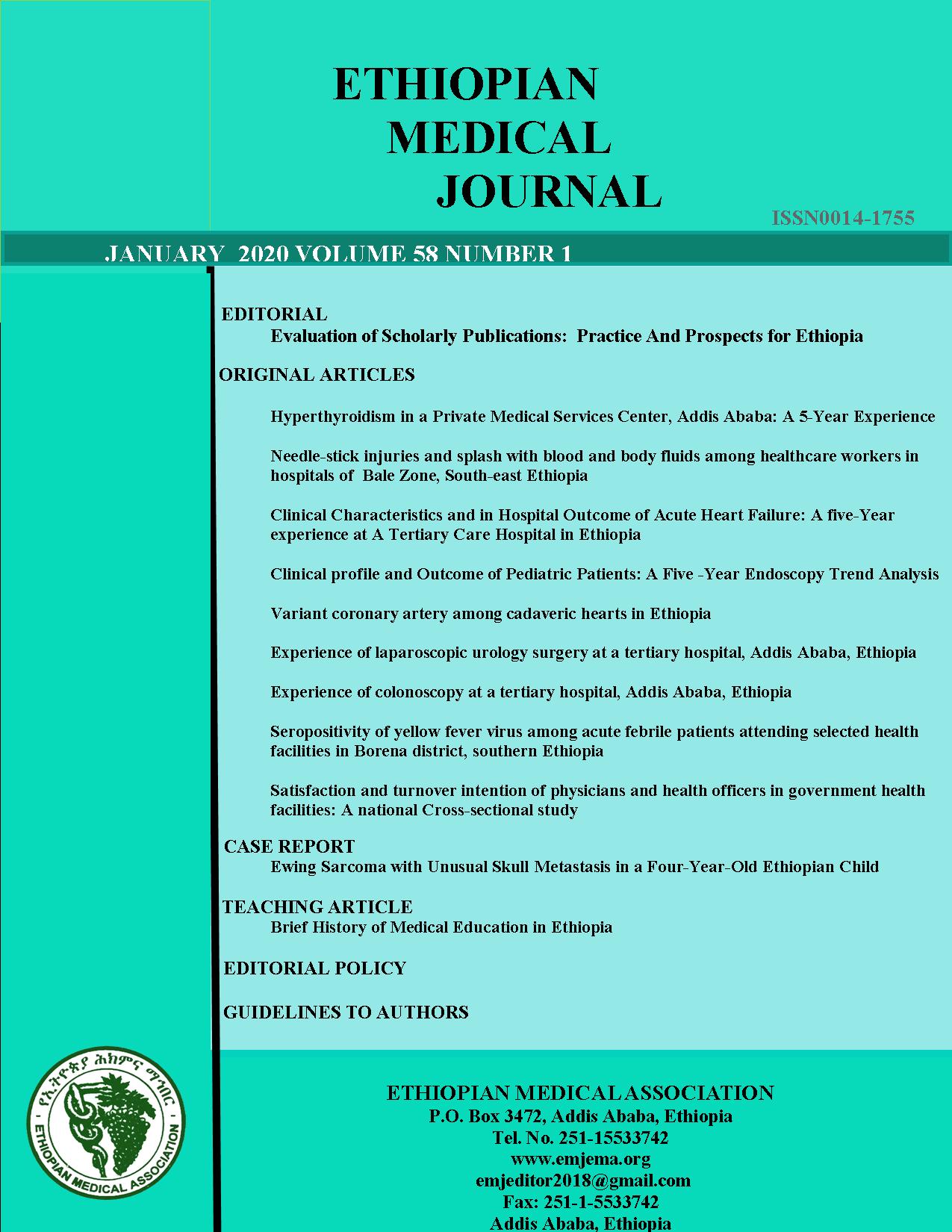 ETHIOPIAN MEDICAL JOURNAL

ISSN0014-1755

JANUARY 2020 VOLUME 58 NUMBER 1

EDITORIAL
Evaluation of Scholarly Publications: Practice And Prospects for Ethiopia

ORIGINAL ARTICLES

Hyperthyroidism in a Private Medical Services Center, Addis Ababa: A 5-Year Experience

Needle-stick injuries and splash with blood and body fluids among healthcare workers in hospitals of Bale Zone, South-east Ethiopia

Clinical Characteristics and in Hospital Outcome of Acute Heart Failure: A five-Year experience at A Tertiary Care Hospital in Ethiopia

Clinical profile and Outcome of Pediatric Patients: A Five -Year Endoscopy Trend Analysis

Variant coronary artery among cadaveric hearts in Ethiopia

Experience of laparoscopic urology surgery at a tertiary hospital, Addis Ababa, Ethiopia

Experience of colonoscopy at a tertiary hospital, Addis Ababa, Ethiopia

Seropositivity of yellow fever virus among acute febrile patients attending selected health facilities in Borena district, southern Ethiopia

Satisfaction and turnover intention of physicians and health officers in government health facilities: A national Cross-sectional study

CASE REPORT
Ewing Sarcoma with Unusual Skull Metastasis in a Four-Year-Old Ethiopian Child

TEACHING ARTICLE
Brief History of Medical Education in Ethiopia

EDITORIAL POLICY

GUIDELINES TO AUTHORS

የኢትዮጵያ ሕክምና ማኅበር
ETHIOPIAN MEDICAL ASSOCIATION

ETHIOPIAN MEDICAL ASSOCIATION
P.O. Box 3472, Addis Ababa, Ethiopia
Tel. No. 251-15533742
www.emjema.org
emjeditor2018@gmail.com
Fax: 251-1-5533742
Addis Ababa, Ethiopia